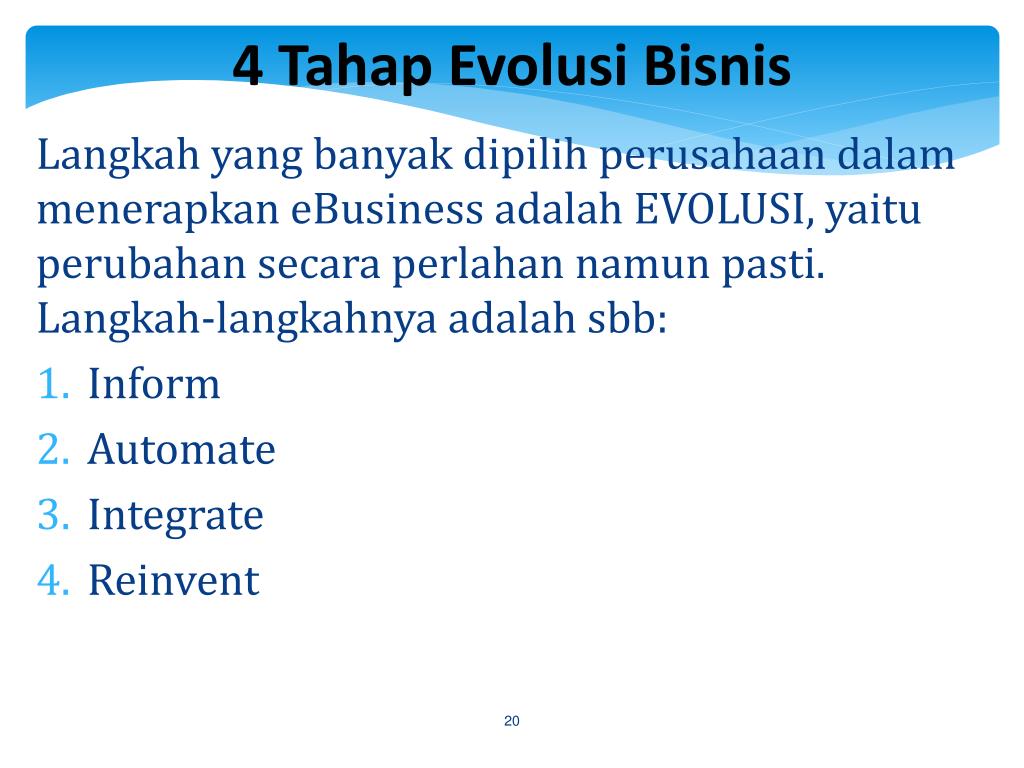 4 Tahap Evolusi Bisnis

Langkah yang banyak dipilih perusahaan dalam menerapkan eBusiness adalah EVOLUSI, yaitu perubahan secara perlahan namun pasti. Langkah-langkahnya adalah sbb:

1. Inform
2. Automate
3. Integrate
4. Reinvent

20